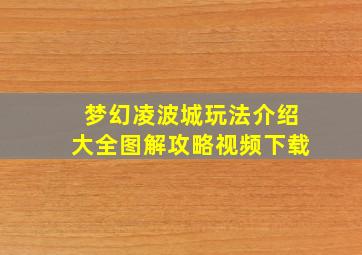 梦幻凌波城玩法介绍
大全图解攻略视频下载